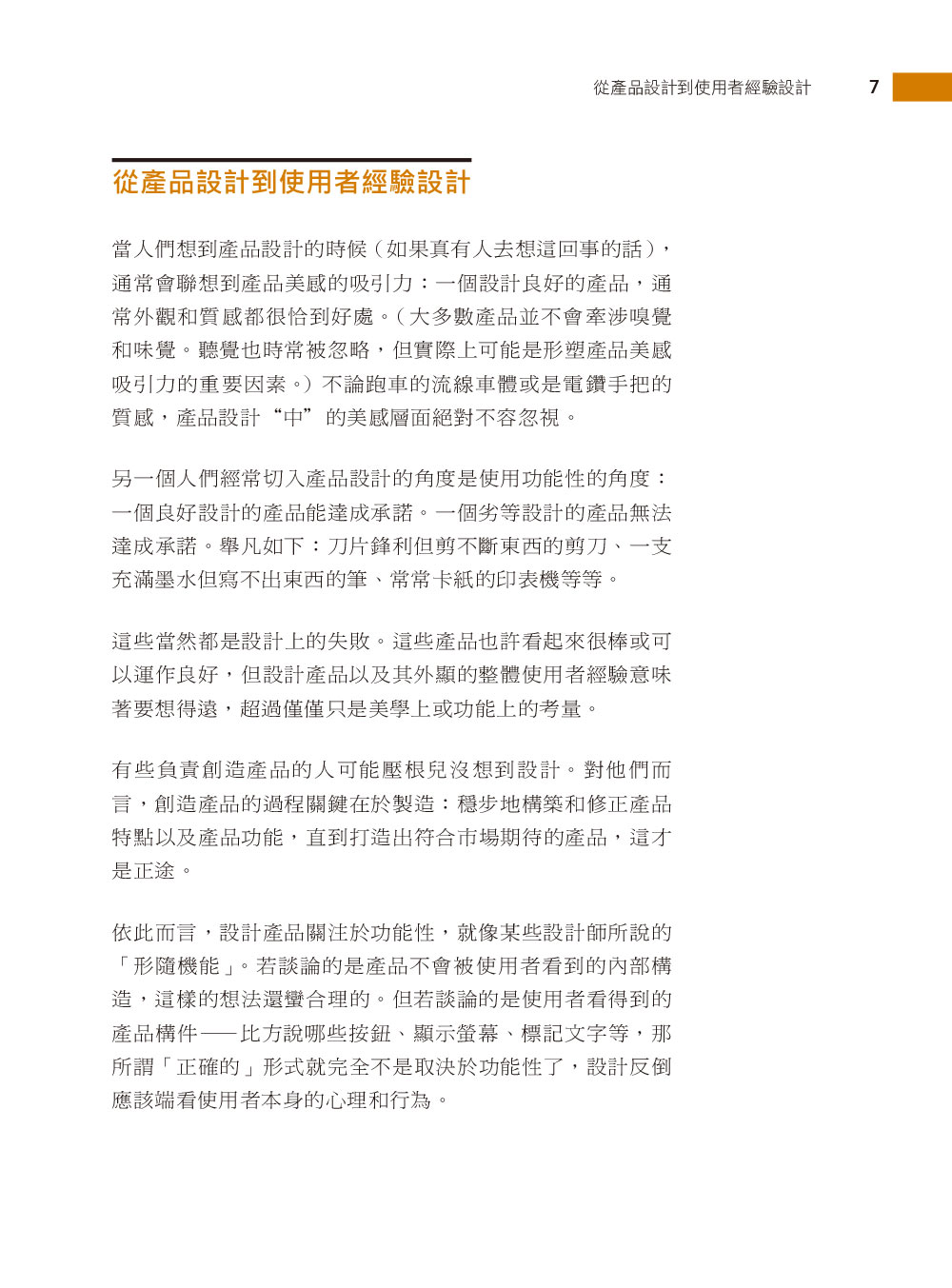 從產品設計到使用者經驗設計 7

從產品設計到使用者經驗設計

當人們想到產品設計的時候（如果真有人去想這回事的話），通常會聯想到產品美感的吸引力：一個設計良好的產品，通常外觀和質感都很恰到好處。（大多數產品並不會牽涉嗅覺和味覺。聽覺也時常被忽略，但實際上可能是形塑產品美感吸引力的重要因素。）不論跑車的流線車體或是電鑽手把的質感，產品設計“中”的美感層面絕對不容忽視。

另一個人們經常切入產品設計的角度是使用功能性的角度：一個良好設計的產品能達成承諾。一個劣等設計的產品無法達成承諾。舉凡如下：刀片鋒利但剪不斷東西的剪刀、一支充滿墨水但寫不出東西的筆、常常卡紙的印表機等等。

這些當然都是設計上的失敗。這些產品也許看起來很棒或可以運作良好，但設計產品以及其外顯的整體使用者經驗意味著要想得遠，超過僅僅只是美學上或功能上的考量。

有些負責創造產品的人可能壓根兒沒想到設計。對他們而言，創造產品的過程關鍵在於製造：穩步地構築和修正產品特點以及產品功能，直到打造出符合市場期待的產品，這才是正途。

依此而言，設計產品關注於功能性，就像某些設計師所說的「形隨機能」。若談論的是產品不會被使用者看到的內部構造，這樣的想法還蠻合理的。但若談論的是使用者看得到的產品構件——比方說哪些按鈕、顯示螢幕、標記文字等，那所謂「正確的」形式就完全不是取決於功能性了，設計反倒應該端看使用者本身的心理和行為。